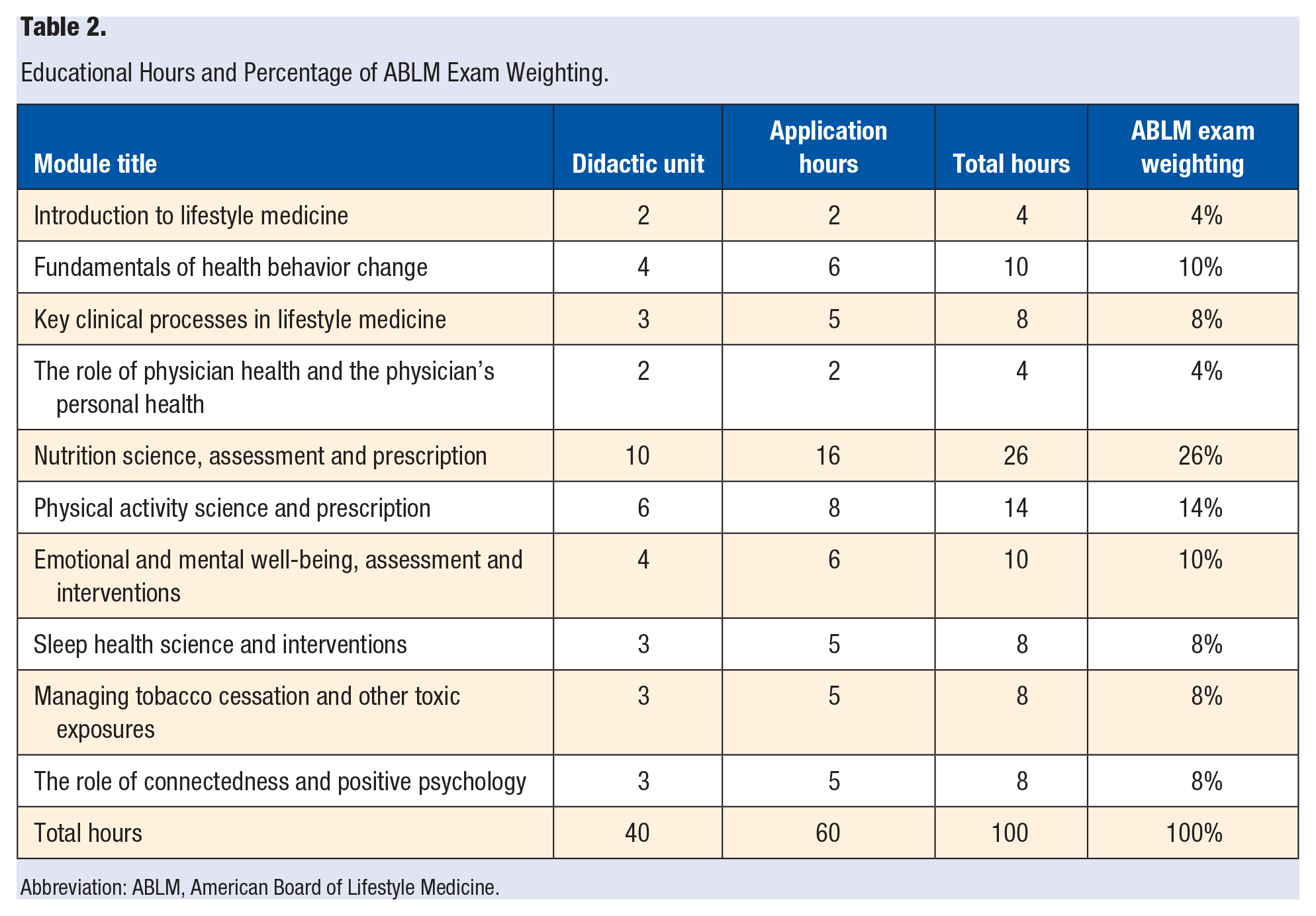 Table 2.

Educational Hours and Percentage of ABLM Exam Weighting.

| Module title | Didactic unit | Application hours | Total hours | ABLM exam weighting |
|---|---|---|---|---|
| Introduction to lifestyle medicine | 2 | 2 | 4 | 4% |
| Fundamentals of health behavior change | 4 | 6 | 10 | 10% |
| Key clinical processes in lifestyle medicine | 3 | 5 | 8 | 8% |
| The role of physician health and the physician's personal health | 2 | 2 | 4 | 4% |
| Nutrition science, assessment and prescription | 10 | 16 | 26 | 26% |
| Physical activity science and prescription | 6 | 8 | 14 | 14% |
| Emotional and mental well-being, assessment and interventions | 4 | 6 | 10 | 10% |
| Sleep health science and interventions | 3 | 5 | 8 | 8% |
| Managing tobacco cessation and other toxic exposures | 3 | 5 | 8 | 8% |
| The role of connectedness and positive psychology | 3 | 5 | 8 | 8% |
| Total hours | 40 | 60 | 100 | 100% |

Abbreviation: ABLM, American Board of Lifestyle Medicine.